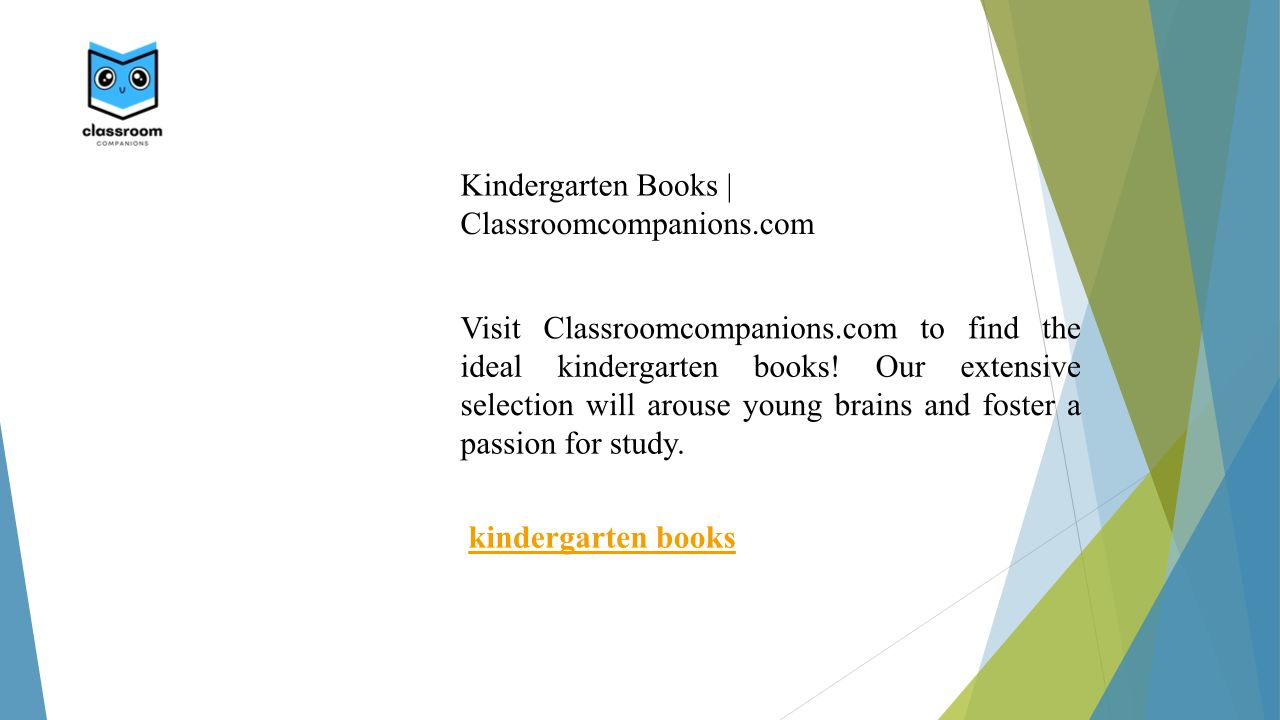 classroom
COMPANIONS

Kindergarten Books | Classroomcompanions.com

Visit Classroomcompanions.com to find the ideal kindergarten books! Our extensive selection will arouse young brains and foster a passion for study.

kindergarten books